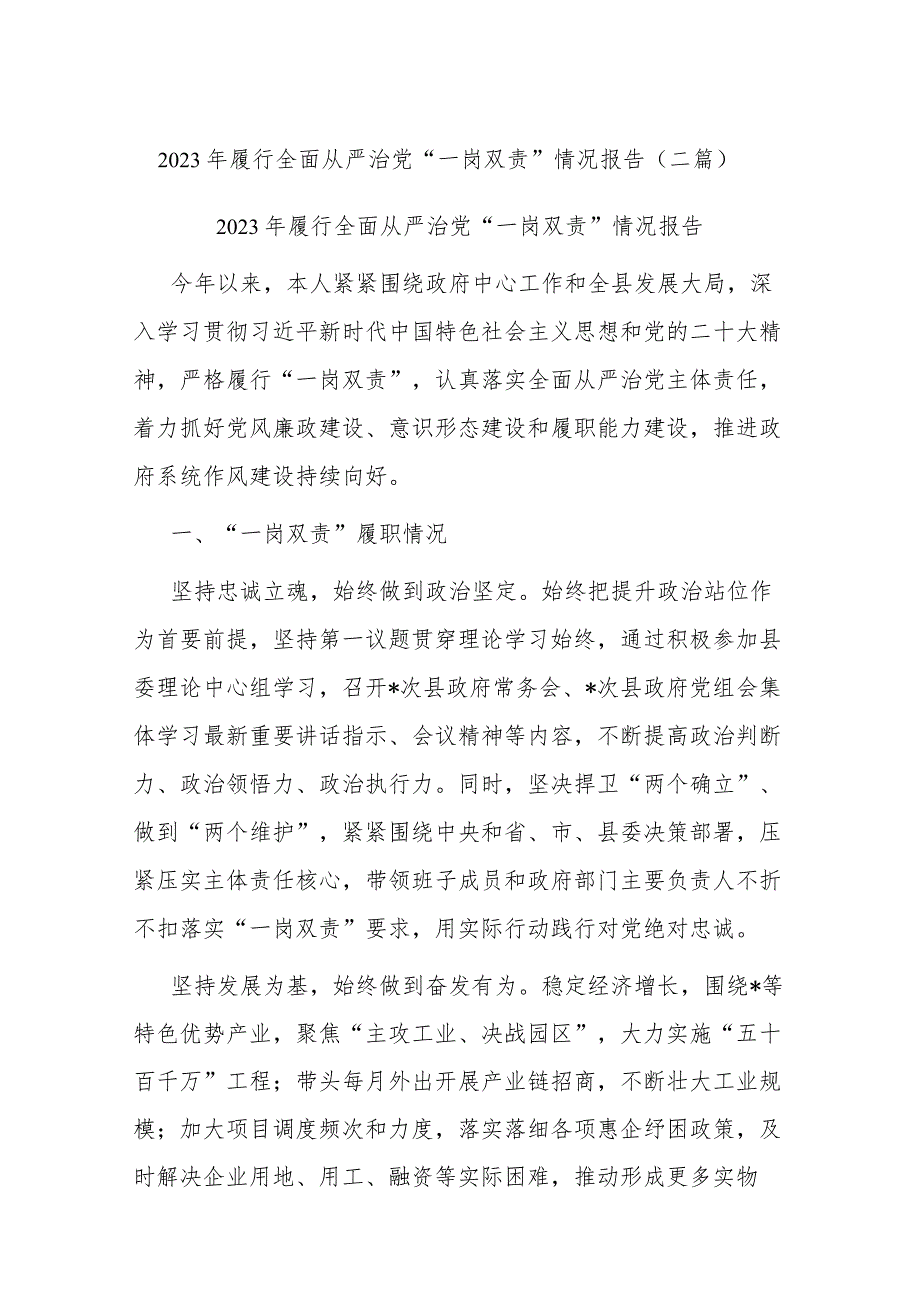 2023年履行全面从严治党“一岗双责”情况报告（二篇）

2023年履行全面从严治党“一岗双责”情况报告

今年以来，本人紧紧围绕政府中心工作和全县发展大局，深入学习贯彻习近平新时代中国特色社会主义思想和党的二十大精神，严格履行“一岗双责”，认真落实全面从严治党主体责任，着力抓好党风廉政建设、意识形态建设和履职能力建设，推进政府系统作风建设持续向好。

一、“一岗双责”履职情况

坚持忠诚立魂，始终做到政治坚定。始终把提升政治站位作为首要前提，坚持第一议题贯穿理论学习始终，通过积极参加县委理论中心组学习，召开*次县政府常务会、*次县政府党组会集体学习最新重要讲话指示、会议精神等内容，不断提高政治判断力、政治领悟力、政治执行力。同时，坚决捍卫“两个确立”、做到“两个维护”，紧紧围绕中央和省、市、县委决策部署，压紧压实主体责任核心，带领班子成员和政府部门主要负责人不折不扣落实“一岗双责”要求，用实际行动践行对党绝对忠诚。

坚持发展为基，始终做到奋发有为。稳定经济增长，围绕*等特色优势产业，聚焦“主攻工业、决战园区”，大力实施“五十百千万”工程；带头每月外出开展产业链招商，不断壮大工业规模；加大项目调度频次和力度，落实落细各项惠企纾困政策，及时解决企业用地、用工、融资等实际困难，推动形成更多实物